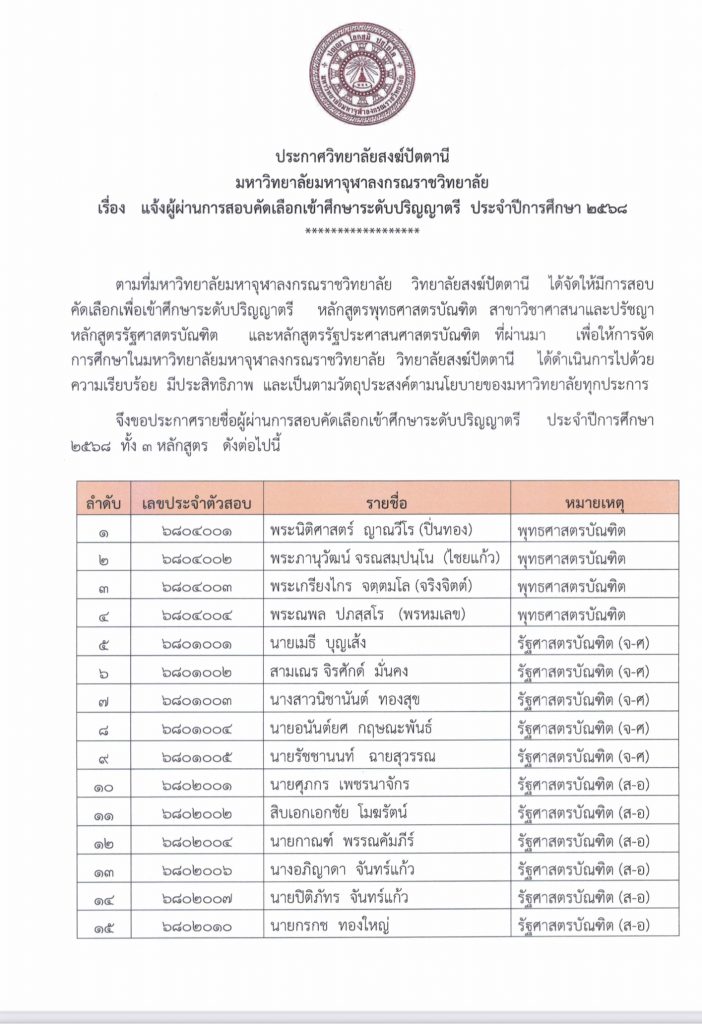 ประกาศวิทยาลัยสงฆ์ปัตตานี
มหาวิทยาลัยมหาจุฬาลงกรณราชวิทยาลัย
เรื่อง แจ้งผู้ผ่านการสอบคัดเลือกเข้าศึกษาระดับปริญญาตรี ประจำปีการศึกษา ๒๕๖๘
*****************

ตามที่มหาวิทยาลัยมหาจุฬาลงกรณราชวิทยาลัย วิทยาลัยสงฆ์ปัตตานี ได้จัดให้มีการสอบคัดเลือกเพื่อเข้าศึกษาระดับปริญญาตรี หลักสูตรพุทธศาสตรบัณฑิต สาขาวิชาศาสนาและปรัชญา หลักสูตรรัฐศาสตรบัณฑิต และหลักสูตรรัฐประศาสนศาสตรบัณฑิต ที่ผ่านมา เพื่อให้การจัดการศึกษาในมหาวิทยาลัยมหาจุฬาลงกรณราชวิทยาลัย วิทยาลัยสงฆ์ปัตตานี ได้ดำเนินการไปด้วยความเรียบร้อย มีประสิทธิภาพ และเป็นตามวัตถุประสงค์ตามนโยบายของมหาวิทยาลัยทุกประการ

จึงขอประกาศรายชื่อผู้ผ่านการสอบคัดเลือกเข้าศึกษาระดับปริญญาตรี ประจำปีการศึกษา ๒๕๖๘ ทั้ง ๓ หลักสูตร ดังต่อไปนี้

| ลำดับ | เลขประจำตัวสอบ | รายชื่อ | หมายเหตุ |
|---|---|---|---|
| ๑ | ๖๘๐๔๐๐๑ | พระนิติศาสตร์ ญาณวีโร (ปิ่นทอง) | พุทธศาสตรบัณฑิต |
| ๒ | ๖๘๐๔๐๐๒ | พระภานุวัฒน์ จรณสมปนฺโน (ไชยแก้ว) | พุทธศาสตรบัณฑิต |
| ๓ | ๖๘๐๔๐๐๓ | พระเกรียงไกร จตฺตมโล (จริงจิตต์) | พุทธศาสตรบัณฑิต |
| ๔ | ๖๘๐๔๐๐๔ | พระณพล ปภสฺสโร (พรหมเลข) | พุทธศาสตรบัณฑิต |
| ๕ | ๖๘๐๑๐๐๑ | นายเมธี บุญเส้ง | รัฐศาสตรบัณฑิต (จ-ศ) |
| ๖ | ๖๘๐๑๐๐๒ | สามเณร จิรศักดิ์ มั่นคง | รัฐศาสตรบัณฑิต (จ-ศ) |
| ๗ | ๖๘๐๑๐๐๓ | นางสาวนิชานันต์ ทองสุข | รัฐศาสตรบัณฑิต (จ-ศ) |
| ๘ | ๖๘๐๑๐๐๔ | นายอนันต์ยศ กฤษณะพันธ์ | รัฐศาสตรบัณฑิต (จ-ศ) |
| ๙ | ๖๘๐๑๐๐๕ | นายรัชชานนท์ ฉายสุวรรณ | รัฐศาสตรบัณฑิต (จ-ศ) |
| ๑๐ | ๖๘๐๒๐๐๑ | นายศุภกร เพชรนาจักร | รัฐศาสตรบัณฑิต (ส-อ) |
| ๑๑ | ๖๘๐๒๐๐๒ | สิบเอกเอกชัย โมฆรัตน์ | รัฐศาสตรบัณฑิต (ส-อ) |
| ๑๒ | ๖๘๐๒๐๐๔ | นายกาณฑ์ พรรณคัมภีร์ | รัฐศาสตรบัณฑิต (ส-อ) |
| ๑๓ | ๖๘๐๒๐๐๖ | นางอภิญาดา จันทร์แก้ว | รัฐศาสตรบัณฑิต (ส-อ) |
| ๑๔ | ๖๘๐๒๐๐๗ | นายปิติภัทร จันทร์แก้ว | รัฐศาสตรบัณฑิต (ส-อ) |
| ๑๕ | ๖๘๐๒๐๑๐ | นายกรกช ทองใหญ่ | รัฐศาสตรบัณฑิต (ส-อ) |